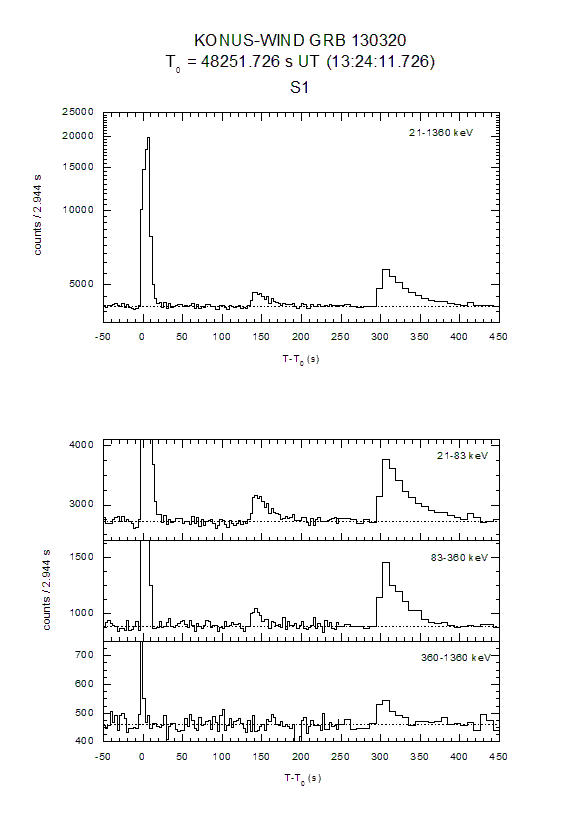 KONUS-WIND GRB 130320
$T_0$ = 48251.726 s UT (13:24:11.726)
S1

21-1360 keV

counts / 2.944 s

25000
20000
15000
10000
5000

-50 0 50 100 150 200 250 300 350 400 450

$T-T_0$ (s)

21-83 keV

4000
3000

83-360 keV

1500
1000

counts / 2.944 s

360-1360 keV

700
600
500
400

-50 0 50 100 150 200 250 300 350 400 450

$T-T_0$ (s)